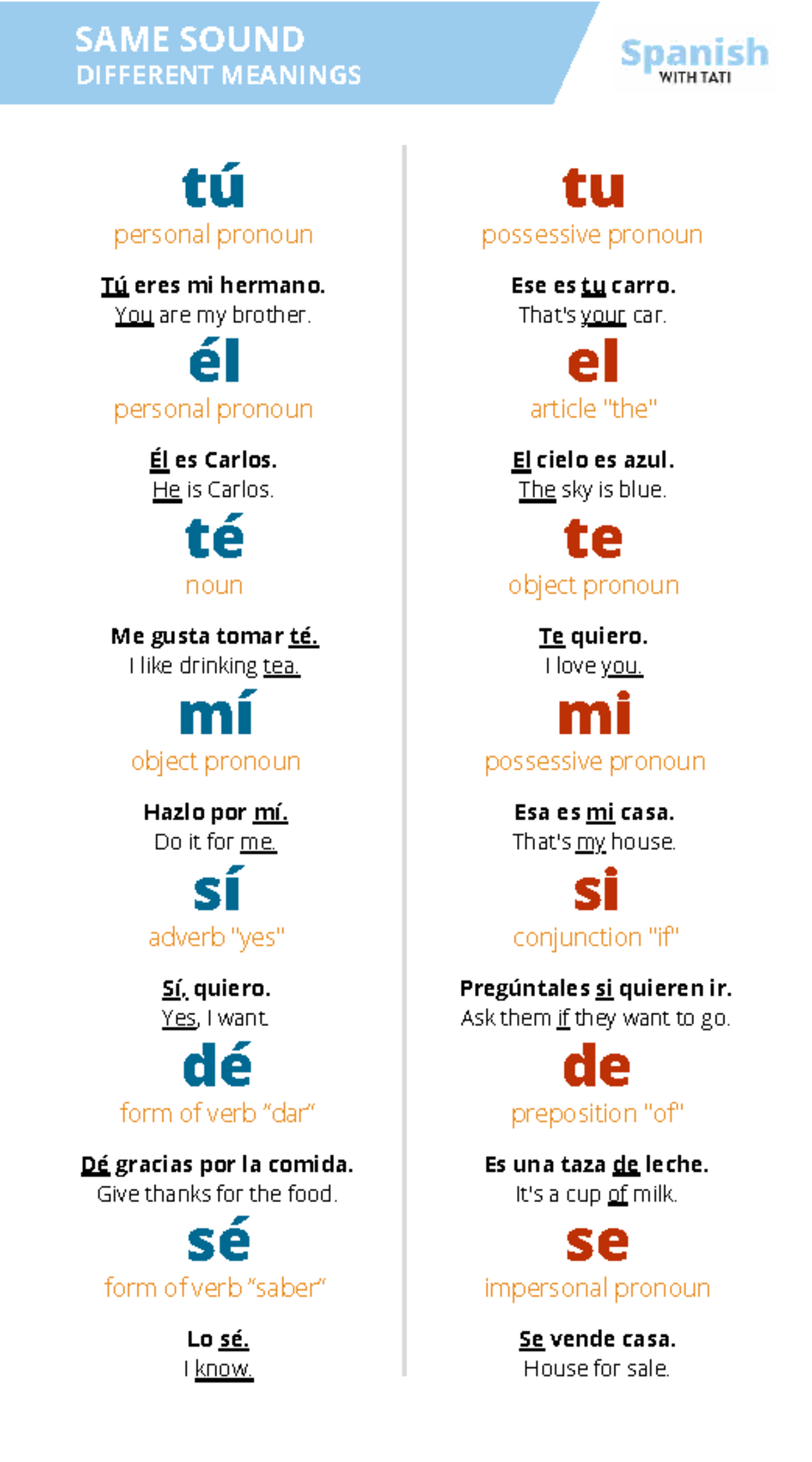 SAME SOUND
DIFFERENT MEANINGS

Spanish
WITH TATI

tú
personal pronoun

Tú eres mi hermano.
You are my brother.

él
personal pronoun

Él es Carlos.
He is Carlos.

té
noun

Me gusta tomar té.
I like drinking tea.

mí
object pronoun

Hazlo por mí.
Do it for me.

sí
adverb "yes"

Sí, quiero.
Yes, I want.

dé
form of verb "dar"

Dé gracias por la comida.
Give thanks for the food.

sé
form of verb "saber"

Lo sé.
I know.

tu
possessive pronoun

Ese es tu carro.
That's your car.

el
article "the"

El cielo es azul.
The sky is blue.

te
object pronoun

Te quiero.
I love you.

mi
possessive pronoun

Esa es mi casa.
That's my house.

si
conjunction "if"

Pregúntales si quieren ir.
Ask them if they want to go.

de
preposition "of"

Es una taza de leche.
It's a cup of milk.

se
impersonal pronoun

Se vende casa.
House for sale.